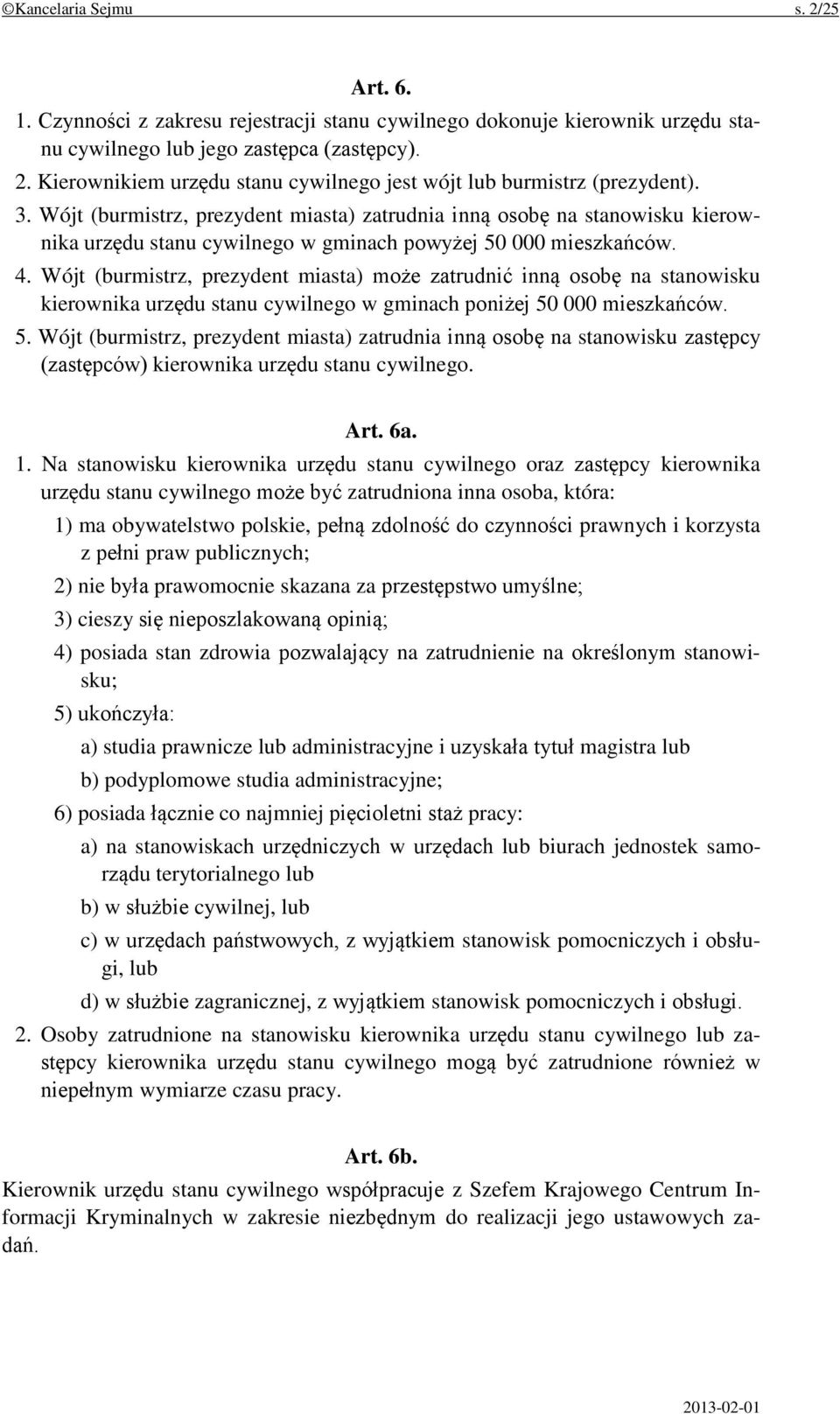 ©Kancelaria Sejmu s. 2/25

Art. 6.

1. Czynności z zakresu rejestracji stanu cywilnego dokonuje kierownik urzędu stanu cywilnego lub jego zastępca (zastępcy).

2. Kierownikiem urzędu stanu cywilnego jest wójt lub burmistrz (prezydent).

3. Wójt (burmistrz, prezydent miasta) zatrudnia inną osobę na stanowisku kierownika urzędu stanu cywilnego w gminach powyżej 50 000 mieszkańców.

4. Wójt (burmistrz, prezydent miasta) może zatrudnić inną osobę na stanowisku kierownika urzędu stanu cywilnego w gminach poniżej 50 000 mieszkańców.

5. Wójt (burmistrz, prezydent miasta) zatrudnia inną osobę na stanowisku zastępcy (zastępców) kierownika urzędu stanu cywilnego.

Art. 6a.

1. Na stanowisku kierownika urzędu stanu cywilnego oraz zastępcy kierownika urzędu stanu cywilnego może być zatrudniona inna osoba, która:

1) ma obywatelstwo polskie, pełną zdolność do czynności prawnych i korzysta z pełni praw publicznych;

2) nie była prawomocnie skazana za przestępstwo umyślne;

3) cieszy się nieposzlakowaną opinią;

4) posiada stan zdrowia pozwalający na zatrudnienie na określonym stanowisku;

5) ukończyła:

a) studia prawnicze lub administracyjne i uzyskała tytuł magistra lub

b) podyplomowe studia administracyjne;

6) posiada łącznie co najmniej pięcioletni staż pracy:

a) na stanowiskach urzędniczych w urzędach lub biurach jednostek samorządu terytorialnego lub

b) w służbie cywilnej, lub

c) w urzędach państwowych, z wyjątkiem stanowisk pomocniczych i obsługi, lub

d) w służbie zagranicznej, z wyjątkiem stanowisk pomocniczych i obsługi.

2. Osoby zatrudnione na stanowisku kierownika urzędu stanu cywilnego lub zastępcy kierownika urzędu stanu cywilnego mogą być zatrudnione również w niepełnym wymiarze czasu pracy.

Art. 6b.

Kierownik urzędu stanu cywilnego współpracuje z Szefem Krajowego Centrum Informacji Kryminalnych w zakresie niezbędnym do realizacji jego ustawowych zadań.

2013-02-01